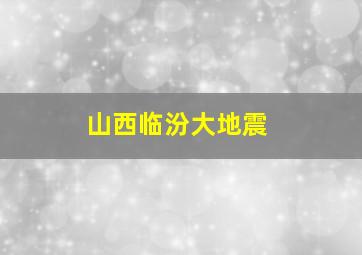 山西临汾大地震